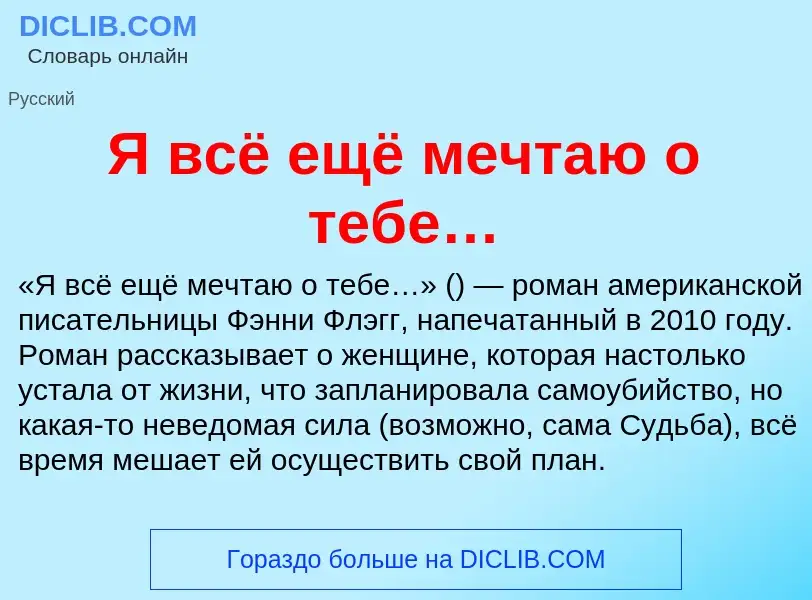 DICLIB.COM
Словарь онлайн

Русский

Я всё ещё мечтаю о тебе…

«Я всё ещё мечтаю о тебе…» () — роман американской писательницы Фэнни Флэгг, напечатанный в 2010 году. Роман рассказывает о женщине, которая настолько устала от жизни, что запланировала самоубийство, но какая-то неведомая сила (возможно, сама Судьба), всё время мешает ей осуществить свой план.

Гораздо больше на DICLIB.COM